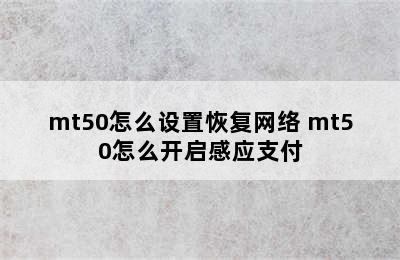 mt50怎么设置恢复网络 mt50怎么开启感应支付